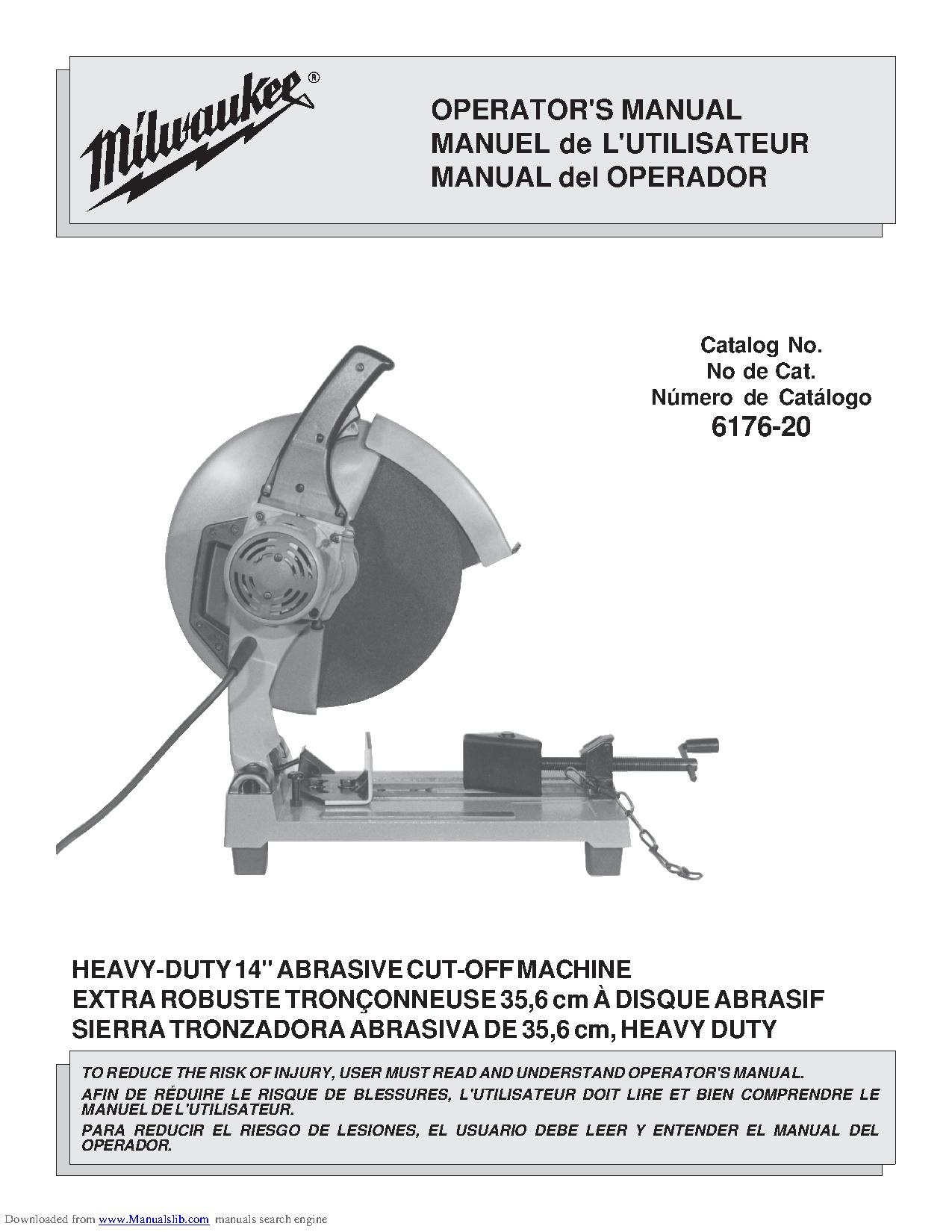 Milwaukee®

OPERATOR'S MANUAL
MANUEL de L'UTILISATEUR
MANUAL del OPERADOR

Catalog No.
No de Cat.
Número de Catálogo
6176-20

HEAVY-DUTY 14" ABRASIVE CUT-OFF MACHINE
EXTRA ROBUSTE TRONÇONNEUSE 35,6 cm À DISQUE ABRASIF
SIERRA TRONZADORA ABRASIVA DE 35,6 cm, HEAVY DUTY

TO REDUCE THE RISK OF INJURY, USER MUST READ AND UNDERSTAND OPERATOR'S MANUAL.
AFIN DE RÉDUIRE LE RISQUE DE BLESSURES, L'UTILISATEUR DOIT LIRE ET BIEN COMPRENDRE LE MANUEL DE L'UTILISATEUR.
PARA REDUCIR EL RIESGO DE LESIONES, EL USUARIO DEBE LEER Y ENTENDER EL MANUAL DEL OPERADOR.

Downloaded from www.Manualslib.com manuals search engine